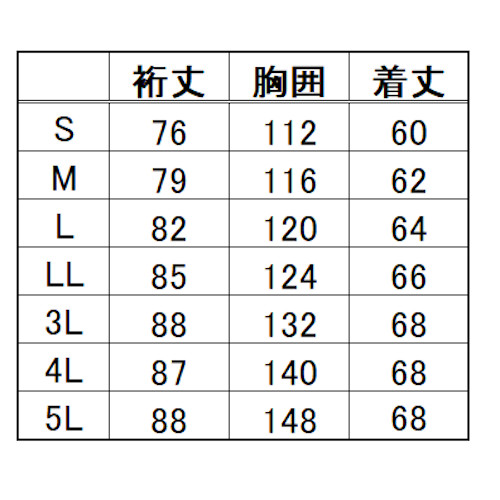 | | 裄丈 | 胸囲 | 着丈 |
|---|---|---|---|
| S | 76 | 112 | 60 |
| M | 79 | 116 | 62 |
| L | 82 | 120 | 64 |
| LL | 85 | 124 | 66 |
| 3L | 88 | 132 | 68 |
| 4L | 87 | 140 | 68 |
| 5L | 88 | 148 | 68 |